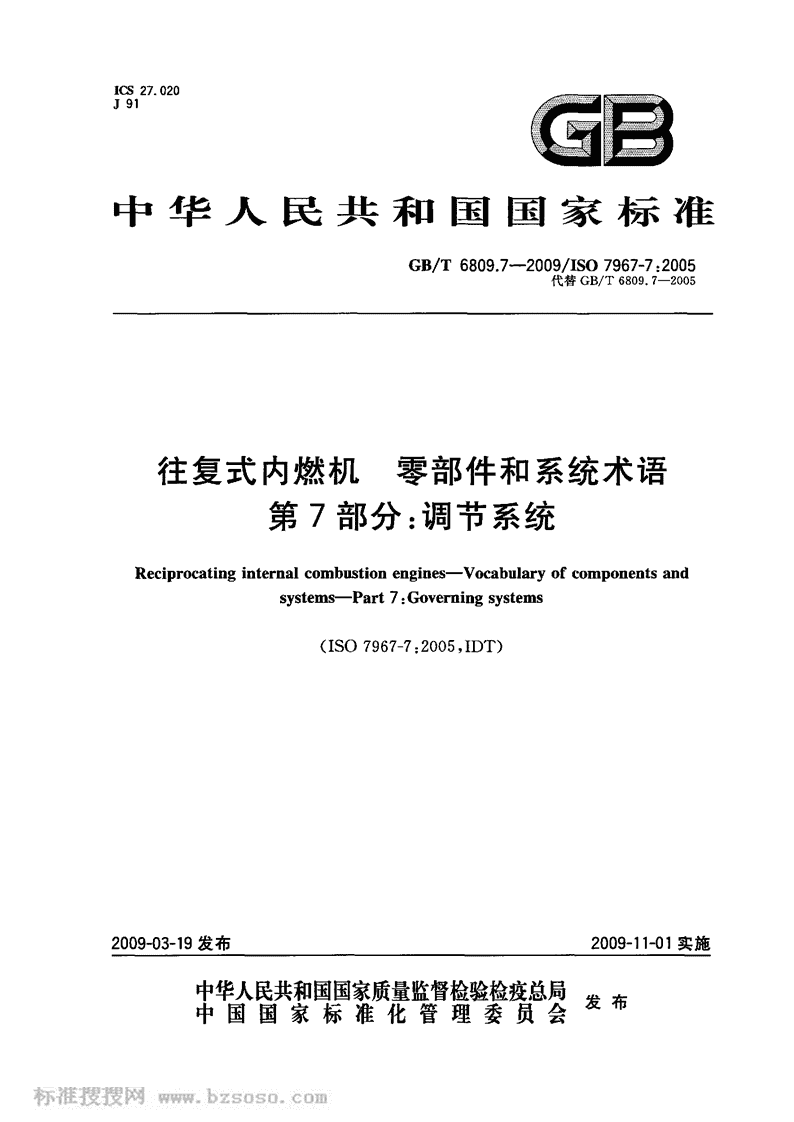 ICS 27.020
J 91

GB

中华人民共和国国家标准

GB/T 6809.7—2009/ISO 7967-7:2005
代替 GB/T 6809.7—2005

往复式内燃机　零部件和系统术语
第7部分:调节系统

Reciprocating internal combustion engines—Vocabulary of components and systems—Part 7:Governing systems

(ISO 7967-7:2005,IDT)

2009-03-19 发布

2009-11-01 实施

中华人民共和国国家质量监督检验检疫总局
中国国家标准化管理委员会
发布

标准搜搜网 www.bzsoso.com